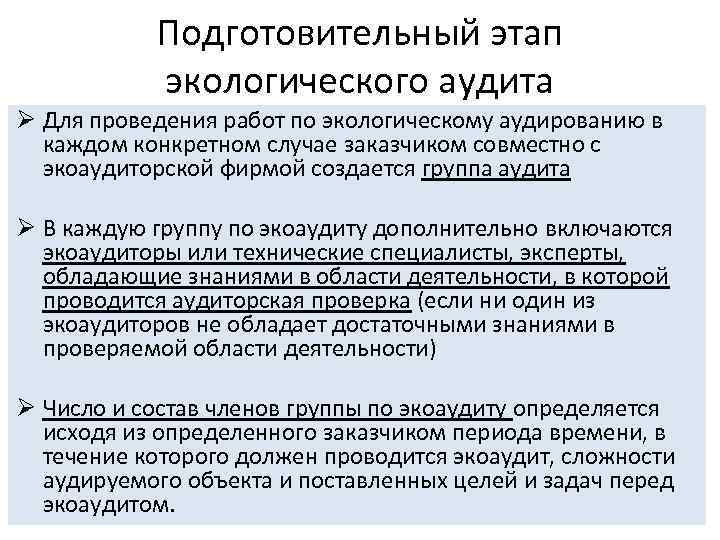 Подготовительный этап экологического аудита

➢ Для проведения работ по экологическому аудированию в каждом конкретном случае заказчиком совместно с экоаудиторской фирмой создается группа аудита

➢ В каждую группу по экоаудиту дополнительно включаются экоаудиторы или технические специалисты, эксперты, обладающие знаниями в области деятельности, в которой проводится аудиторская проверка (если ни один из экоаудиторов не обладает достаточными знаниями в проверяемой области деятельности)

➢ Число и состав членов группы по экоаудиту определяется исходя из определенного заказчиком периода времени, в течение которого должен проводится экоаудит, сложности аудируемого объекта и поставленных целей и задач перед экоаудитом.